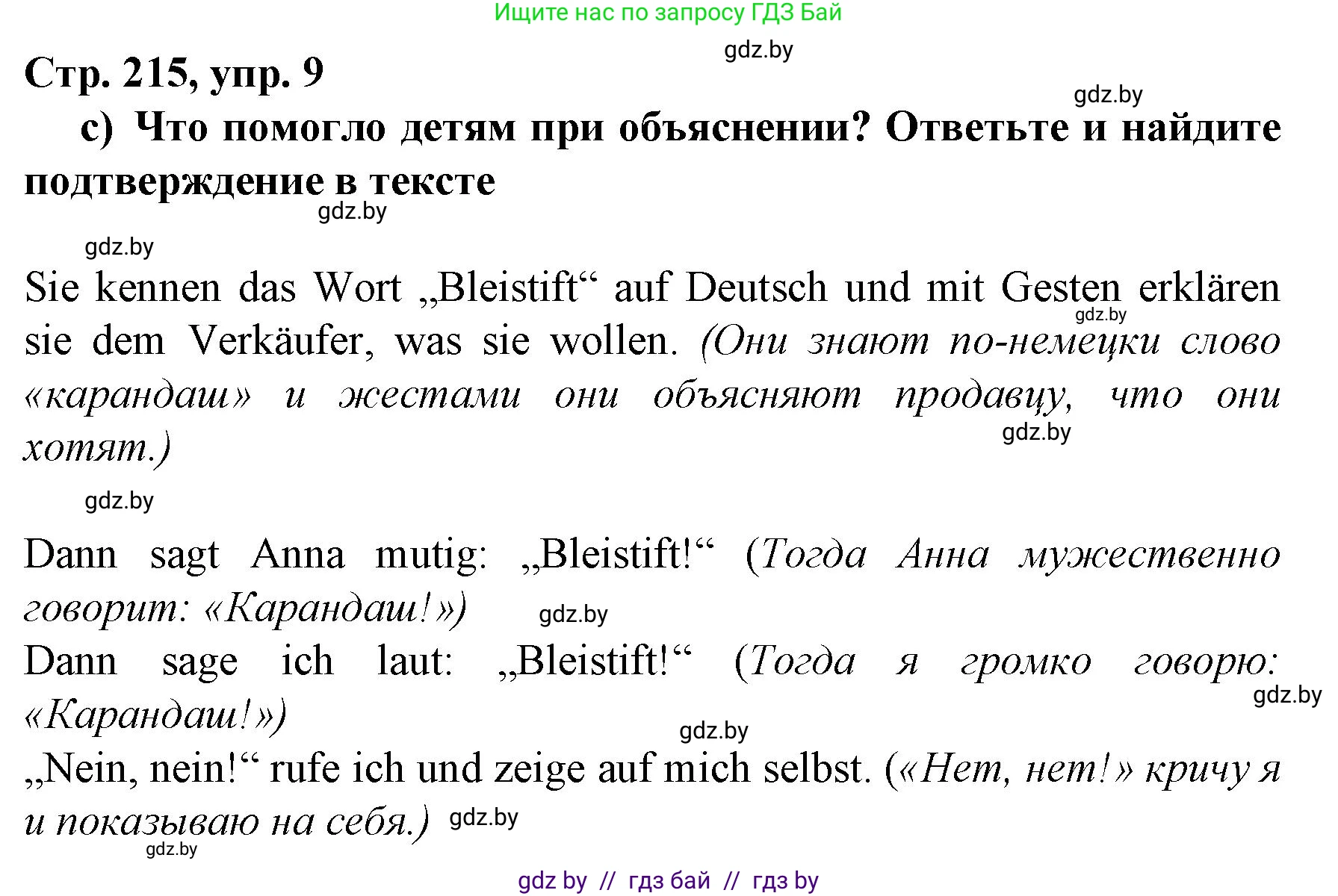 Ищите нас по запросу ГДЗ Бай

gdz.by

Стр. 215, упр. 9

gdz.by

c) Что помогло детям при объяснении? Ответьте и найдите подтверждение в тексте

gdz.by

gdz.by

Sie kennen das Wort „Bleistift“ auf Deutsch und mit Gesten erklären sie dem Verkäufer, was sie wollen. (Они знают по-немецки слово «карандаш» и жестами они объясняют продавцу, что они хотят.)

gdz.by

gdz.by

gdz.by

Dann sagt Anna mutig: „Bleistift!“ (Тогда Анна мужественно говорит: «Карандаш!»)

gdz.by

Dann sage ich laut: „Bleistift!“ (Тогда я громко говорю: «Карандаш!»)

gdz.by

gdz.by

„Nein, nein!“ rufe ich und zeige auf mich selbst. («Нет, нет!» кричу я и показываю на себя.)

gdz.by

gdz.by

gdz by // гдз бай // гдз by